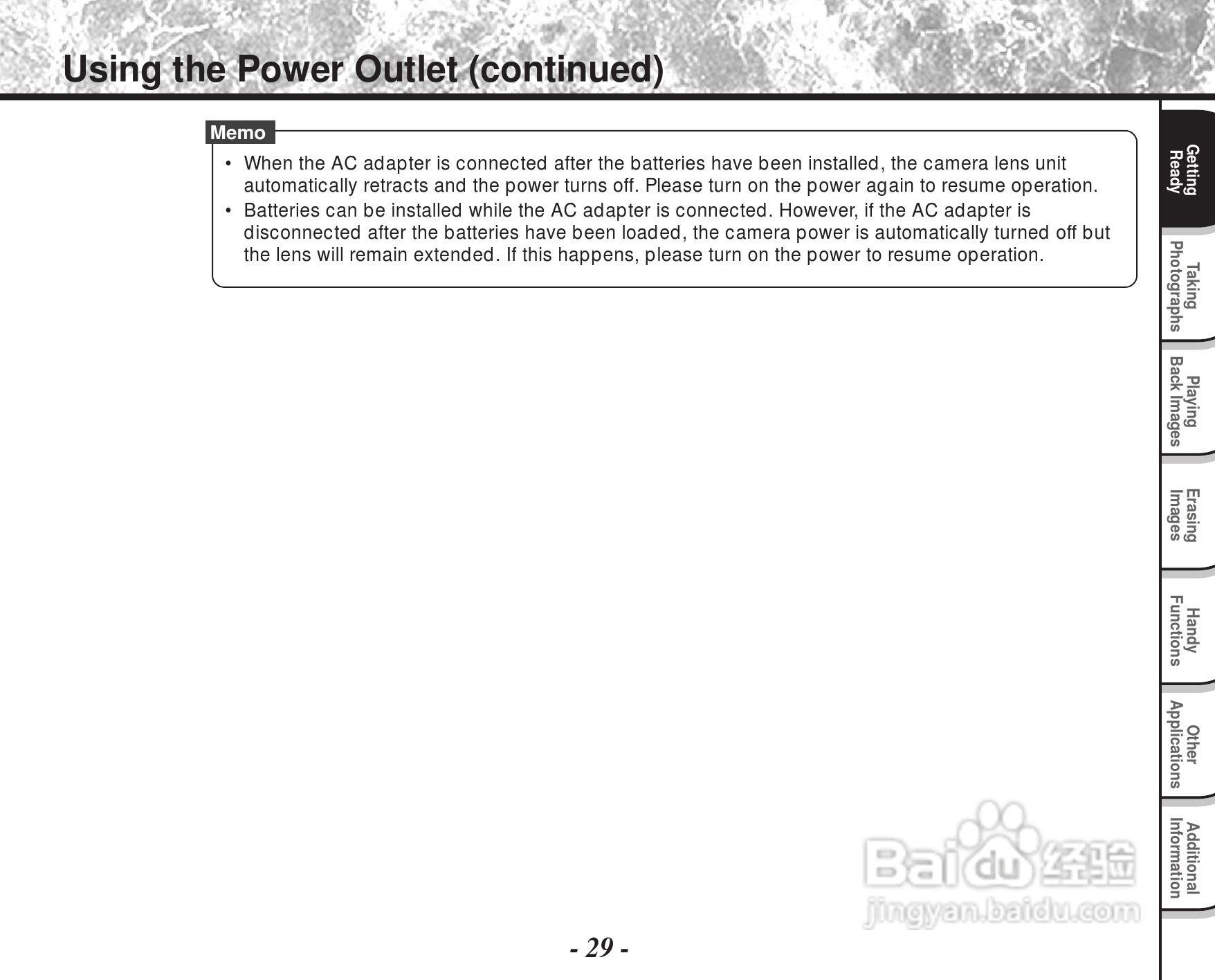 Using the Power Outlet (continued)

Memo

• When the AC adapter is connected after the batteries have been installed, the camera lens unit automatically retracts and the power turns off. Please turn on the power again to resume operation.
• Batteries can be installed while the AC adapter is connected. However, if the AC adapter is disconnected after the batteries have been loaded, the camera power is automatically turned off but the lens will remain extended. If this happens, please turn on the power to resume operation.

Getting Ready

Taking Photographs

Playing Back Images

Erasing Images

Handy Functions

Other Applications

Additional Information

Baidu 经验
jingyan.baidu.com

- 29 -